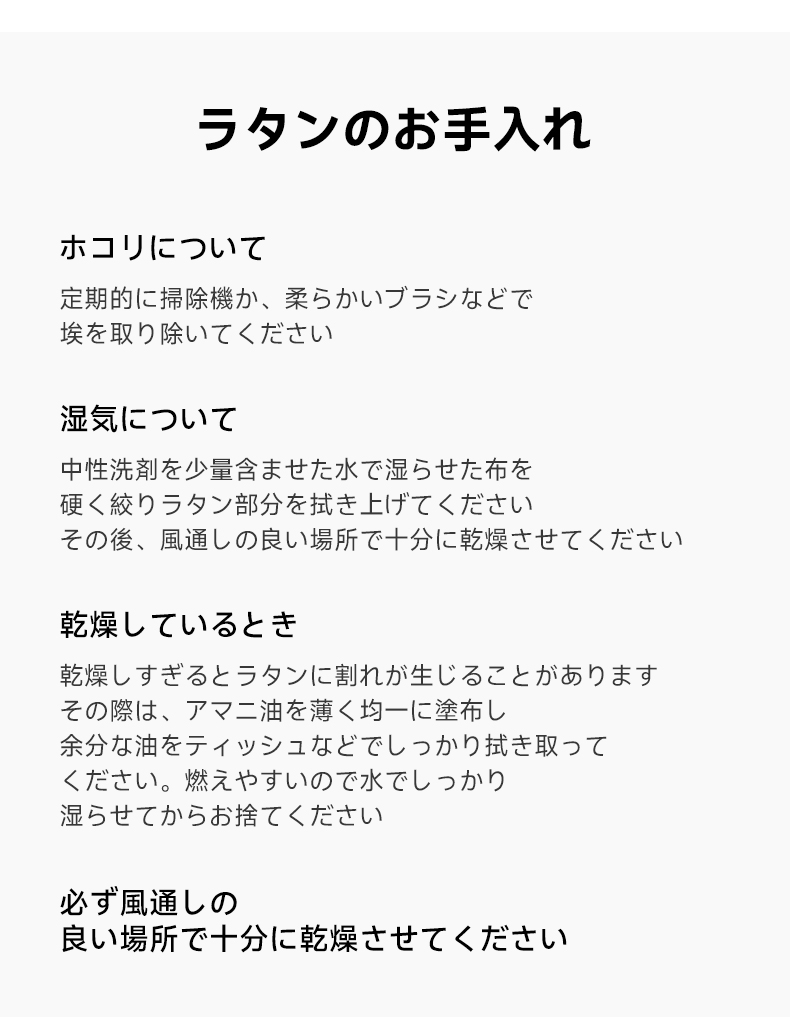 ラタンのお手入れ

ホコリについて

定期的に掃除機か、柔らかいブラシなどで
埃を取り除いてください

湿気について

中性洗剤を少量含ませた水で湿らせた布を
硬く絞りラタン部分を拭き上げてください
その後、風通しの良い場所で十分に乾燥させてください

乾燥しているとき

乾燥しすぎるとラタンに割れが生じることがあります
その際は、アマニ油を薄く均一に塗布し
余分な油をティッシュなどでしっかり拭き取って
ください。燃えやすいので水でしっかり
湿らせてからお捨てください

必ず風通しの
良い場所で十分に乾燥させてください